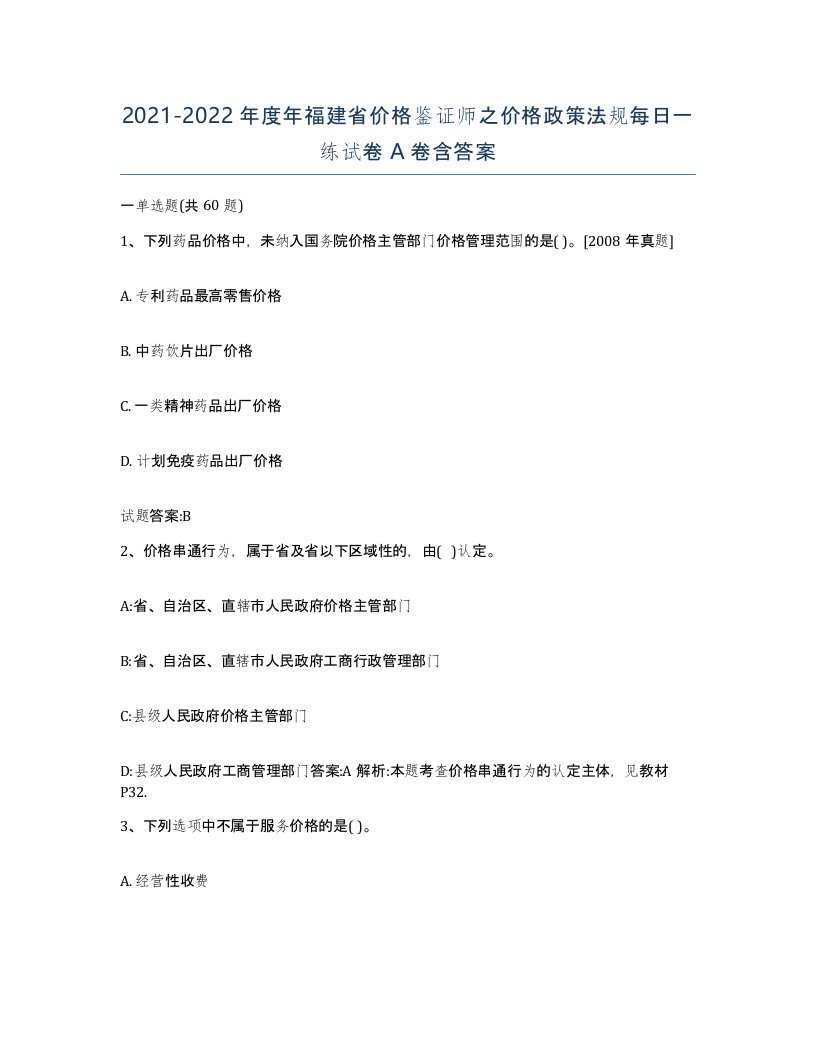 2021-2022年度年福建省价格鉴证师之价格政策法规每日一练试卷A卷含答案

一单选题(共60题)

1、下列药品价格中，未纳入国务院价格主管部门价格管理范围的是( )。[2008年真题]

A. 专利药品最高零售价格

B. 中药饮片出厂价格

C. 一类精神药品出厂价格

D. 计划免疫药品出厂价格

试题答案:B

2、价格串通行为，属于省及省以下区域性的，由( )认定。

A:省、自治区、直辖市人民政府价格主管部门

B:省、自治区、直辖市人民政府工商行政管理部门

C:县级人民政府价格主管部门

D:县级人民政府工商管理部门答案:A 解析:本题考查价格串通行为的认定主体，见教材P32.

3、下列选项中不属于服务价格的是( )。

A. 经营性收费